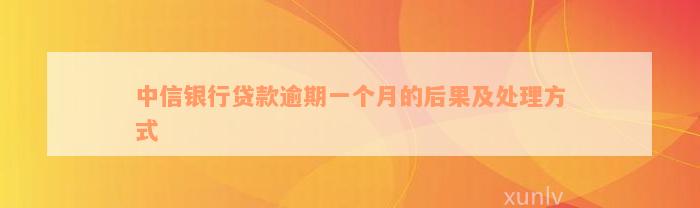 中信银行贷款逾期一个月的后果及处理方式

xunlv